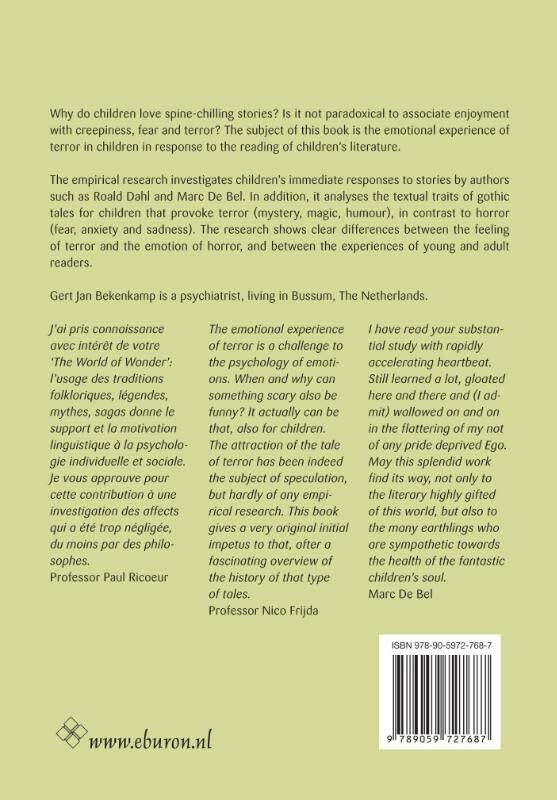 Why do children love spine-chilling stories? Is it not paradoxical to associate enjoyment with creepiness, fear and terror? The subject of this book is the emotional experience of terror in children in response to the reading of children's literature.

The empirical research investigates children's immediate responses to stories by authors such as Roald Dahl and Marc De Bel. In addition, it analyses the textual traits of gothic tales for children that provoke terror (mystery, magic, humour), in contrast to horror (fear, anxiety and sadness). The research shows clear differences between the feeling of terror and the emotion of horror, and between the experiences of young and adult readers.

Gert Jan Bekenkamp is a psychiatrist, living in Bussum, The Netherlands.

J'ai pris connaissance avec intérêt de votre 'The World of Wonder': l'usage des traditions folkloriques, légendes, mythes, sagas donne le support et la motivation linguistique à la psychologie individuelle et sociale. Je vous approuve pour cette contribution à une investigation des affects qui a été trop négligée, du moins par des philosophes.
Professor Paul Ricoeur

The emotional experience of terror is a challenge to the psychology of emotions. When and why can something scary also be funny? It actually can be that, also for children. The attraction of the tale of terror has been indeed the subject of speculation, but hardly of any empirical research. This book gives a very original initial impetus to that, after a fascinating overview of the history of that type of tales.
Professor Nico Frijda

I have read your substantial study with rapidly accelerating heartbeat. Still learned a lot, gloated here and there and (I admit) wallowed on and on in the flattering of my not of any pride deprived Ego. May this splendid work find its way, not only to the literary highly gifted of this world, but also to the many earthlings who are sympathetic towards the health of the fantastic children's soul.
Marc De Bel

ISBN 978-90-5972-768-7

9 789059 727687

www.eburon.nl